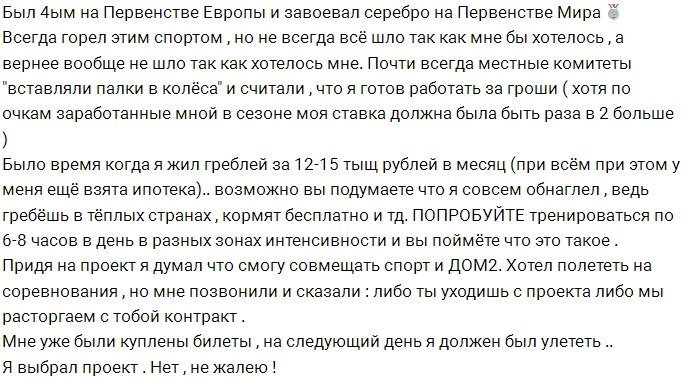 Был 4ым на Первенстве Европы и завоевал серебро на Первенстве Мира 🥈
Всегда горел этим спортом , но не всегда всё шло так как мне бы хотелось , а вернее вообще не шло так как хотелось мне. Почти всегда местные комитеты "вставляли палки в колёса" и считали , что я готов работать за гроши ( хотя по очкам заработанные мной в сезоне моя ставка должна была быть раза в 2 больше )
Было время когда я жил греблей за 12-15 тыщ рублей в месяц (при всём при этом у меня ещё взята ипотека).. возможно вы подумаете что я совсем обнаглел , ведь гребёшь в тёплых странах , кормят бесплатно и тд. ПОПРОБУЙТЕ тренироваться по 6-8 часов в день в разных зонах интенсивности и вы поймёте что это такое .
Придя на проект я думал что смогу совмещать спорт и ДОМ2. Хотел полететь на соревнования , но мне позвонили и сказали : либо ты уходишь с проекта либо мы расторгаем с тобой контракт .
Мне уже были куплены билеты , на следующий день я должен был улететь ..
Я выбрал проект . Нет , не жалею !